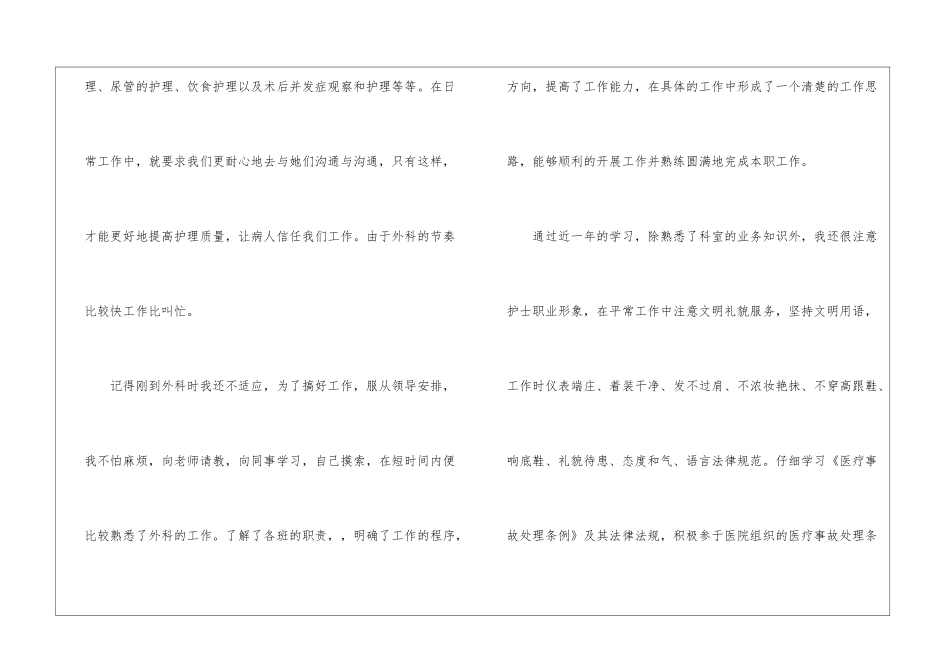 理、尿管的护理、饮食护理以及术后并发症观察和护理等等。在日常工作中，就要求我们更耐心地去与她们沟通与沟通，只有这样，才能更好地提高护理质量，让病人信任我们工作。由于外科的节奏比较快工作比叫忙。

记得刚到外科时我还不适应，为了搞好工作，服从领导安排，我不怕麻烦，向老师请教，向同事学习，自己摸索，在短时间内便比较熟悉了外科的工作。了解了各班的职责，，明确了工作的程序，

方向，提高了工作能力，在具体的工作中形成了一个清楚的工作思路，能够顺利的开展工作并熟练圆满地完成本职工作。

通过近一年的学习，除熟悉了科室的业务知识外，我还很注意护士职业形象，在平常工作中注意文明礼貌服务，坚持文明用语，工作时仪表端庄、着装干净、发不过肩、不浓妆艳抹、不穿高跟鞋、响底鞋、礼貌待患、态度和气、语言法律规范。仔细学习《医疗事故处理条例》及其法律法规，积极参于医院组织的医疗事故处理条